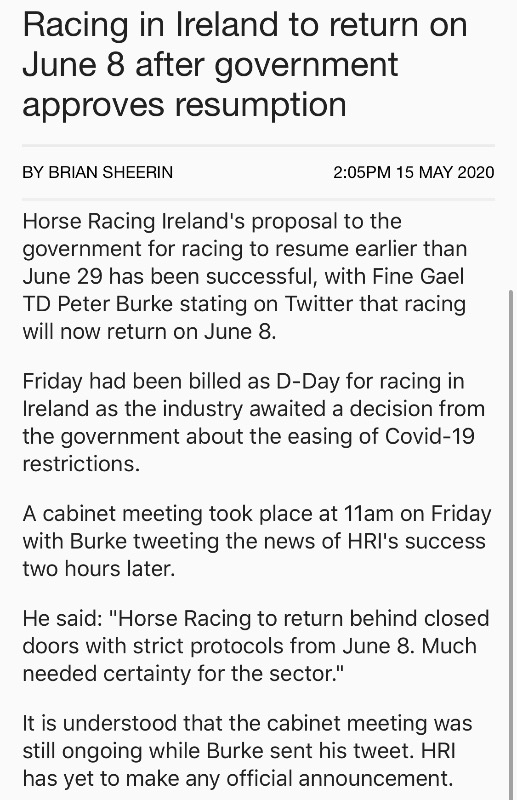 Racing in Ireland to return on June 8 after government approves resumption

BY BRIAN SHEERIN

2:05PM 15 MAY 2020

Horse Racing Ireland's proposal to the government for racing to resume earlier than June 29 has been successful, with Fine Gael TD Peter Burke stating on Twitter that racing will now return on June 8.

Friday had been billed as D-Day for racing in Ireland as the industry awaited a decision from the government about the easing of Covid-19 restrictions.

A cabinet meeting took place at 11am on Friday with Burke tweeting the news of HRI's success two hours later.

He said: "Horse Racing to return behind closed doors with strict protocols from June 8. Much needed certainty for the sector."

It is understood that the cabinet meeting was still ongoing while Burke sent his tweet. HRI has yet to make any official announcement.